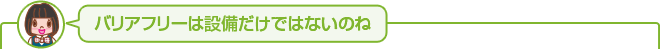 バリアフリーは設備だけではないのね